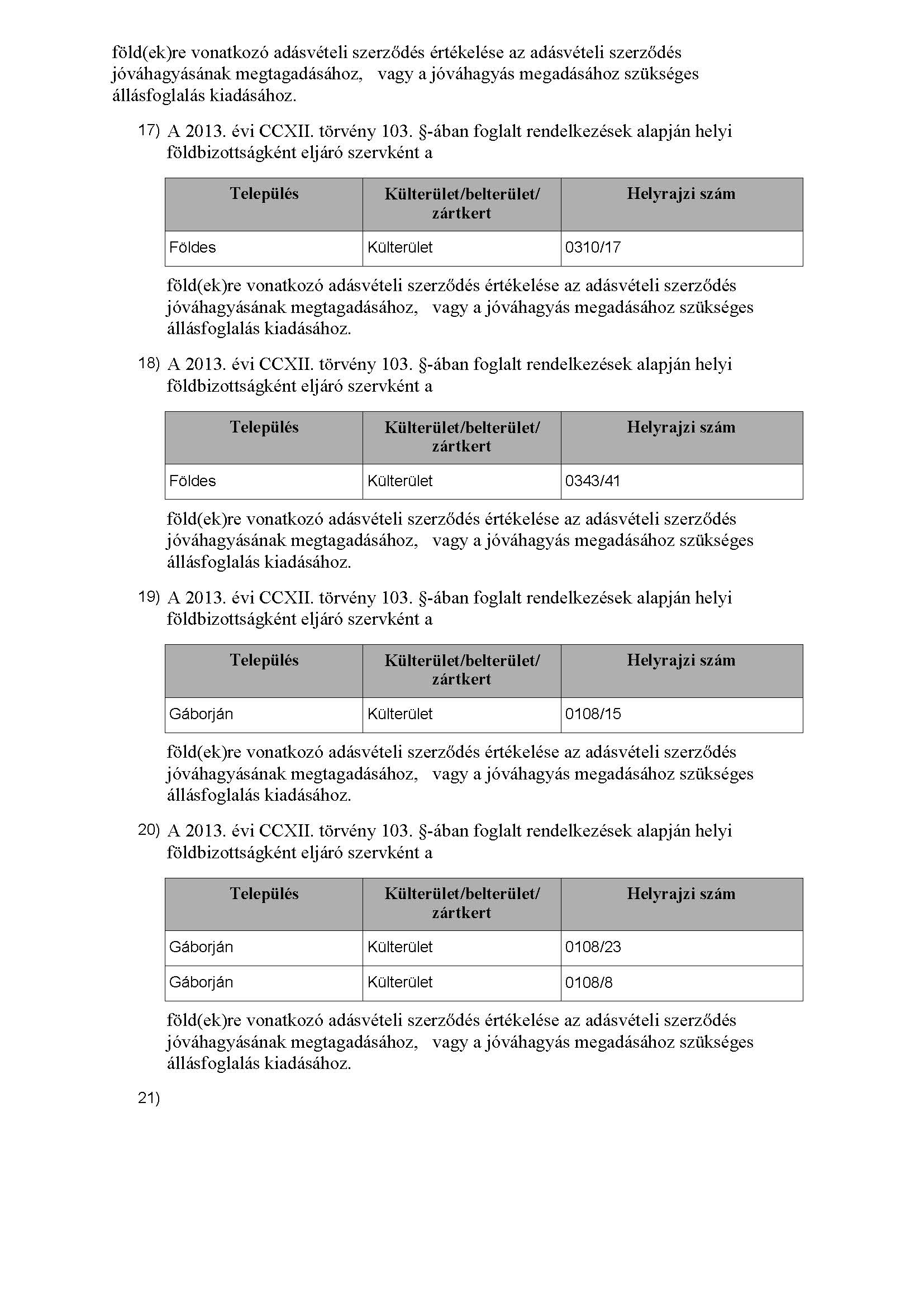 föld(ek)re vonatkozó adásvételi szerződés értékelése az adásvételi szerződés jóváhagyásának megtagadásához, vagy a jóváhagyás megadásához szükséges állásfoglalás kiadásához.

17) A 2013. évi CCXII. törvény 103. §-ában foglalt rendelkezések alapján helyi földbizottságként eljáró szervként a

| Település | Külterület/belterület/ zártkert | Helyrajzi szám |
|---|---|---|
| Földes | Külterület | 0310/17 |

föld(ek)re vonatkozó adásvételi szerződés értékelése az adásvételi szerződés jóváhagyásának megtagadásához, vagy a jóváhagyás megadásához szükséges állásfoglalás kiadásához.

18) A 2013. évi CCXII. törvény 103. §-ában foglalt rendelkezések alapján helyi földbizottságként eljáró szervként a

| Település | Külterület/belterület/ zártkert | Helyrajzi szám |
|---|---|---|
| Földes | Külterület | 0343/41 |

föld(ek)re vonatkozó adásvételi szerződés értékelése az adásvételi szerződés jóváhagyásának megtagadásához, vagy a jóváhagyás megadásához szükséges állásfoglalás kiadásához.

19) A 2013. évi CCXII. törvény 103. §-ában foglalt rendelkezések alapján helyi földbizottságként eljáró szervként a

| Település | Külterület/belterület/ zártkert | Helyrajzi szám |
|---|---|---|
| Gáborján | Külterület | 0108/15 |

föld(ek)re vonatkozó adásvételi szerződés értékelése az adásvételi szerződés jóváhagyásának megtagadásához, vagy a jóváhagyás megadásához szükséges állásfoglalás kiadásához.

20) A 2013. évi CCXII. törvény 103. §-ában foglalt rendelkezések alapján helyi földbizottságként eljáró szervként a

| Település | Külterület/belterület/ zártkert | Helyrajzi szám |
|---|---|---|
| Gáborján | Külterület | 0108/23 |
| Gáborján | Külterület | 0108/8 |

föld(ek)re vonatkozó adásvételi szerződés értékelése az adásvételi szerződés jóváhagyásának megtagadásához, vagy a jóváhagyás megadásához szükséges állásfoglalás kiadásához.

21)